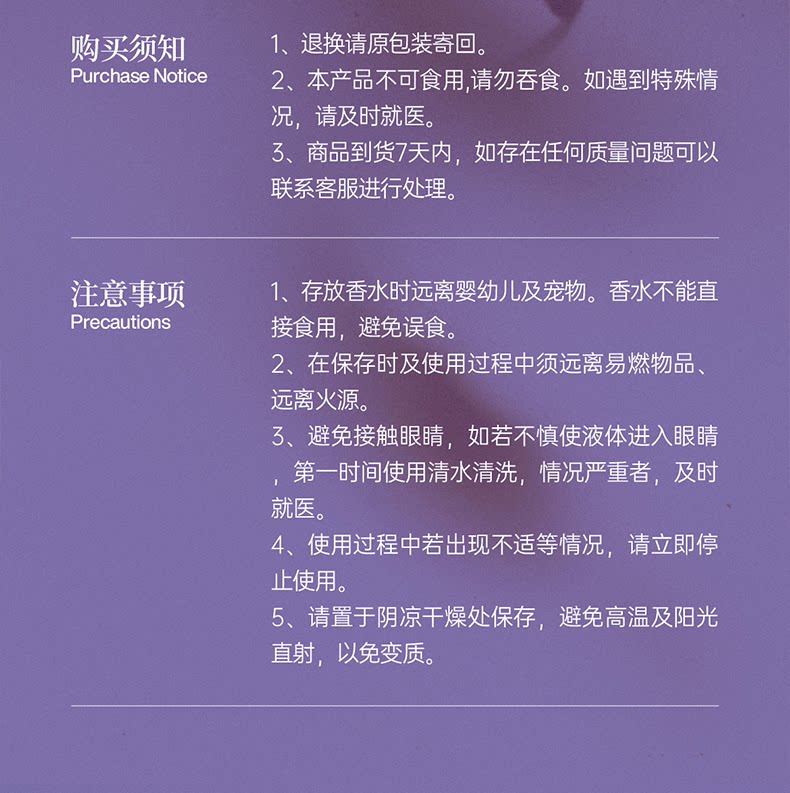 购买须知
Purchase Notice

1、退换请原包装寄回。
2、本产品不可食用,请勿吞食。如遇到特殊情况，请及时就医。
3、商品到货7天内，如存在任何质量问题可以联系客服进行处理。

注意事项
Precautions

1、存放香水时远离婴幼儿及宠物。香水不能直接食用，避免误食。
2、在保存时及使用过程中须远离易燃物品、远离火源。
3、避免接触眼睛，如若不慎使液体进入眼睛，第一时间使用清水清洗，情况严重者，及时就医。
4、使用过程中若出现不适等情况，请立即停止使用。
5、请置于阴凉干燥处保存，避免高温及阳光直射，以免变质。